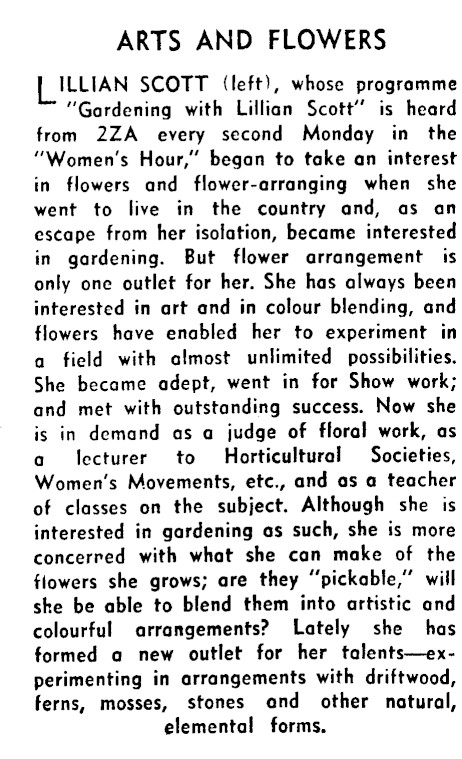 ARTS AND FLOWERS

LILLIAN SCOTT (left), whose programme "Gardening with Lillian Scott" is heard from 2ZA every second Monday in the "Women's Hour," began to take an interest in flowers and flower-arranging when she went to live in the country and, as an escape from her isolation, became interested in gardening. But flower arrangement is only one outlet for her. She has always been interested in art and in colour blending, and flowers have enabled her to experiment in a field with almost unlimited possibilities. She became adept, went in for Show work; and met with outstanding success. Now she is in demand as a judge of floral work, as a lecturer to Horticultural Societies, Women's Movements, etc., and as a teacher of classes on the subject. Although she is interested in gardening as such, she is more concerned with what she can make of the flowers she grows; are they "pickable," will she be able to blend them into artistic and colourful arrangements? Lately she has formed a new outlet for her talents—experimenting in arrangements with driftwood, ferns, mosses, stones and other natural, elemental forms.